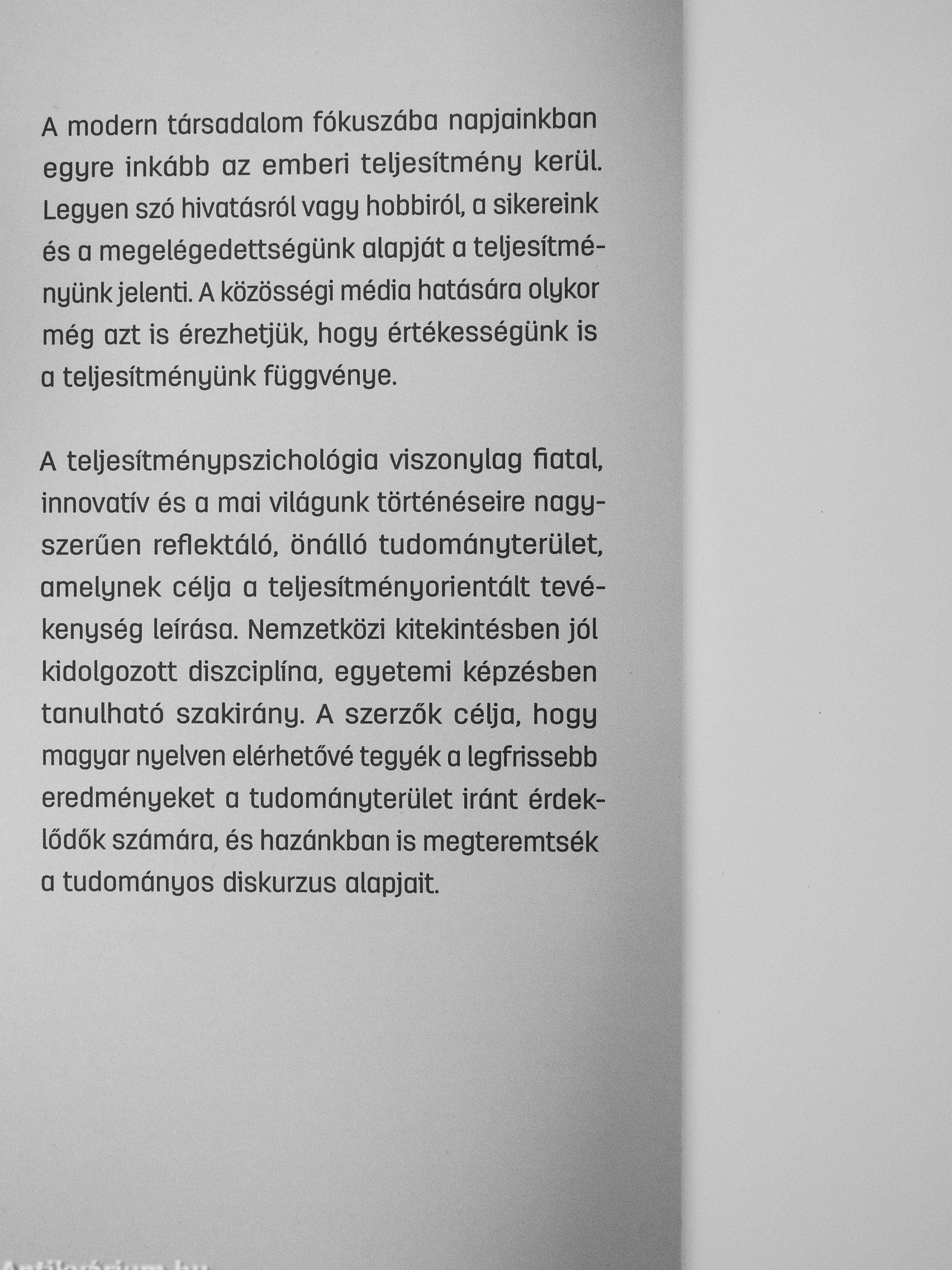 A modern társadalom fókuszába napjainkban egyre inkább az emberi teljesítmény kerül. Legyen szó hivatásról vagy hobbiról, a sikereink és a megelégedettségünk alapját a teljesítményünk jelenti. A közösségi média hatására olykor még azt is érezhetjük, hogy értékességünk is a teljesítményünk függvénye.

A teljesítménypszichológia viszonylag fiatal, innovatív és a mai világunk történéseire nagyszerűen reflektáló, önálló tudományterület, amelynek célja a teljesítményorientált tevékenység leírása. Nemzetközi kitekintésben jól kidolgozott diszciplína, egyetemi képzésben tanulható szakirány. A szerzők célja, hogy magyar nyelven elérhetővé tegyék a legfrissebb eredményeket a tudományterület iránt érdeklődők számára, és hazánkban is megteremtsék a tudományos diskurzus alapjait.

Antikvárium.hu